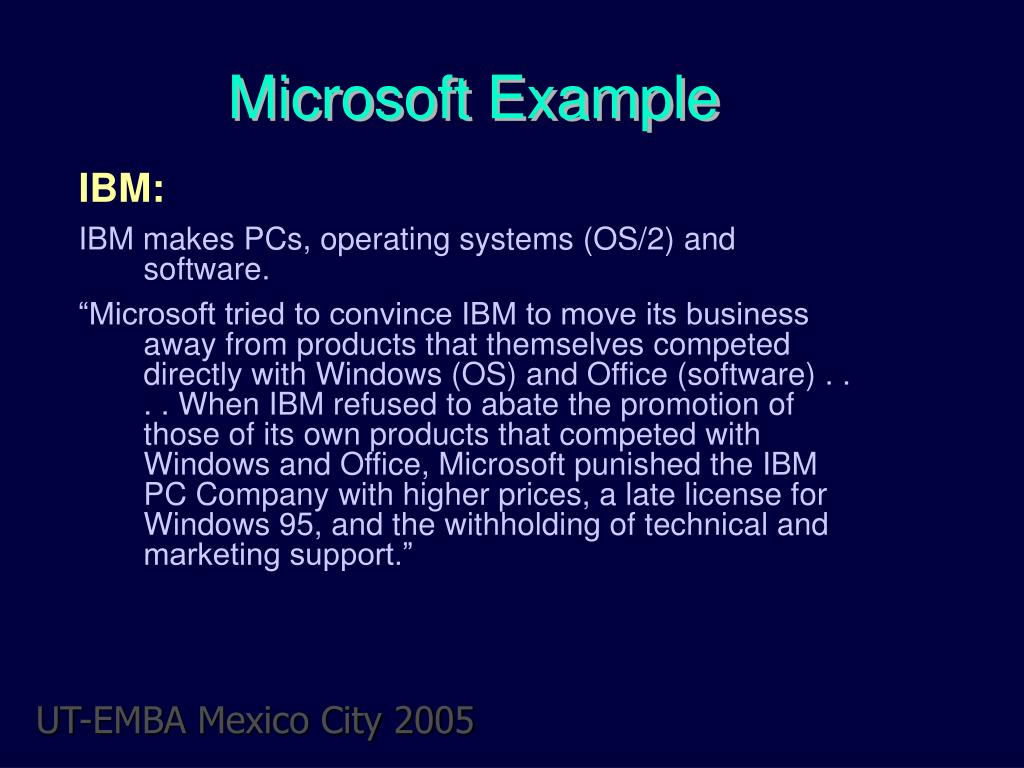 Microsoft Example

IBM:

IBM makes PCs, operating systems (OS/2) and software.

“Microsoft tried to convince IBM to move its business away from products that themselves competed directly with Windows (OS) and Office (software) . . . . When IBM refused to abate the promotion of those of its own products that competed with Windows and Office, Microsoft punished the IBM PC Company with higher prices, a late license for Windows 95, and the withholding of technical and marketing support.”

UT-EMBA Mexico City 2005